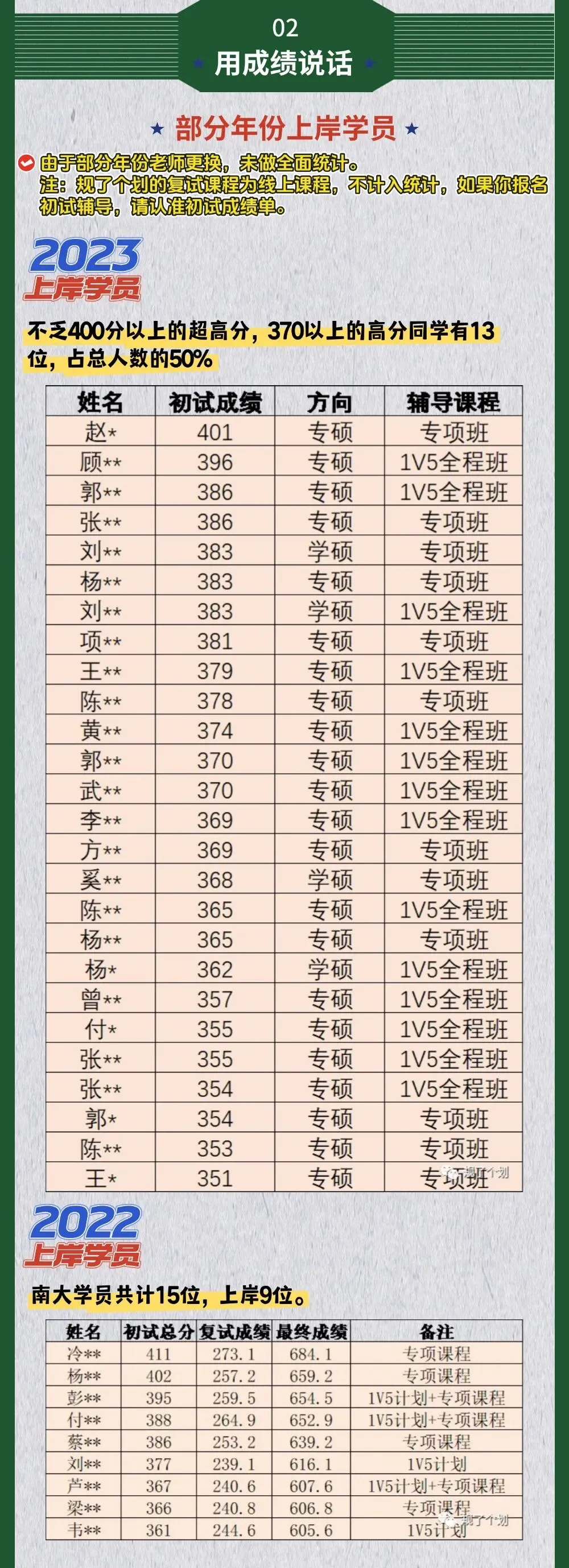 02
用成绩说话

★ 部分年份上岸学员 ★

由于部分年份老师更换，未做全面统计。
注：规了个划的复试课程为线上课程，不计入统计，如果你报名初试辅导，请认准初试成绩单。

2023
上岸学员

不乏400分以上的超高分，370以上的高分同学有13位，占总人数的50%

| 姓名 | 初试成绩 | 方向 | 辅导课程 |
|---|---|---|---|
| 赵* | 401 | 专硕 | 专项班 |
| 顾** | 396 | 专硕 | 1V5全程班 |
| 郭** | 386 | 专硕 | 1V5全程班 |
| 张** | 386 | 专硕 | 专项班 |
| 刘** | 383 | 学硕 | 专项班 |
| 杨** | 383 | 专硕 | 专项班 |
| 刘** | 383 | 学硕 | 1V5全程班 |
| 项** | 381 | 专硕 | 专项班 |
| 王** | 379 | 专硕 | 1V5全程班 |
| 陈** | 378 | 专硕 | 专项班 |
| 黄** | 374 | 专硕 | 1V5全程班 |
| 郭** | 370 | 专硕 | 1V5全程班 |
| 武** | 370 | 专硕 | 1V5全程班 |
| 李** | 369 | 专硕 | 1V5全程班 |
| 方** | 369 | 专硕 | 专项班 |
| 奚** | 368 | 学硕 | 专项班 |
| 陈** | 365 | 专硕 | 1V5全程班 |
| 杨** | 365 | 专硕 | 专项班 |
| 杨* | 362 | 学硕 | 1V5全程班 |
| 曾** | 357 | 专硕 | 1V5全程班 |
| 付* | 355 | 专硕 | 1V5全程班 |
| 张** | 355 | 专硕 | 1V5全程班 |
| 张** | 354 | 专硕 | 1V5全程班 |
| 郭* | 354 | 专硕 | 专项班 |
| 陈** | 353 | 专硕 | 专项班 |
| 王* | 351 | 专硕 | 专项班 |

2022
上岸学员

南大学员共计15位，上岸9位。

| 姓名 | 初试总分 | 复试成绩 | 最终成绩 | 备注 |
|---|---|---|---|---|
| 冷** | 411 | 273.1 | 684.1 | 专项课程 |
| 杨** | 402 | 257.2 | 659.2 | 专项课程 |
| 彭** | 395 | 259.5 | 654.5 | 1V5计划+专项课程 |
| 付** | 388 | 264.9 | 652.9 | 1V5计划+专项课程 |
| 蔡** | 386 | 253.2 | 639.2 | 专项课程 |
| 刘** | 377 | 239.1 | 616.1 | 1V5计划 |
| 芦** | 367 | 240.6 | 607.6 | 1V5计划+专项课程 |
| 梁** | 366 | 240.8 | 606.8 | 专项课程 |
| 韦** | 361 | 244.6 | 605.6 | 1V5计划 |

规了个划